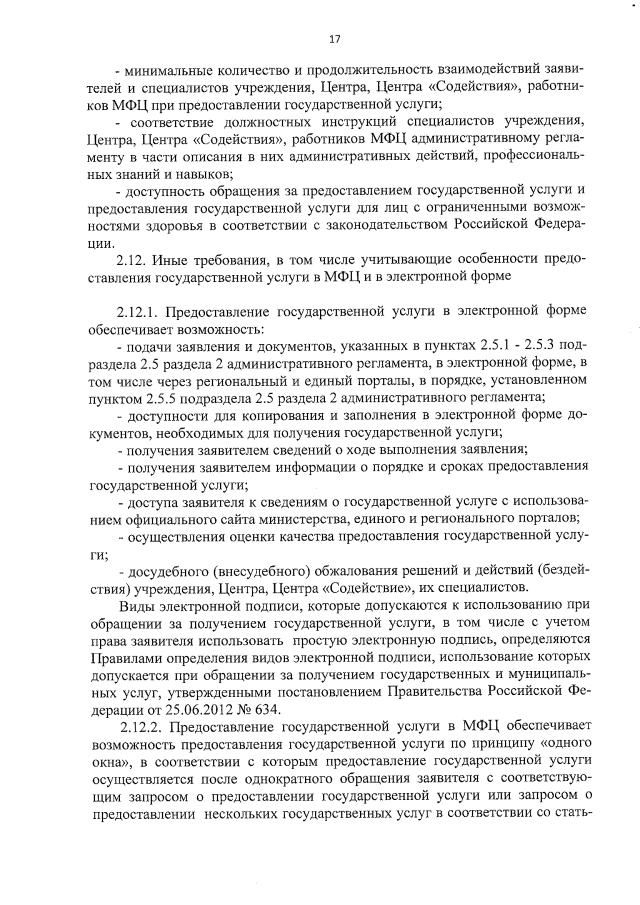 17

- минимальные количество и продолжительность взаимодействий заявителей и специалистов учреждения, Центра, Центра «Содействия», работников МФЦ при предоставлении государственной услуги;

- соответствие должностных инструкций специалистов учреждения, Центра, Центра «Содействия», работников МФЦ административному регламенту в части описания в них административных действий, профессиональных знаний и навыков;

- доступность обращения за предоставлением государственной услуги и предоставления государственной услуги для лиц с ограниченными возможностями здоровья в соответствии с законодательством Российской Федерации.

2.12. Иные требования, в том числе учитывающие особенности предоставления государственной услуги в МФЦ и в электронной форме

2.12.1. Предоставление государственной услуги в электронной форме обеспечивает возможность:

- подачи заявления и документов, указанных в пунктах 2.5.1 - 2.5.3 подраздела 2.5 раздела 2 административного регламента, в электронной форме, в том числе через региональный и единый порталы, в порядке, установленном пунктом 2.5.5 подраздела 2.5 раздела 2 административного регламента;

- доступности для копирования и заполнения в электронной форме документов, необходимых для получения государственной услуги;

- получения заявителем сведений о ходе выполнения заявления;

- получения заявителем информации о порядке и сроках предоставления государственной услуги;

- доступа заявителя к сведениям о государственной услуге с использованием официального сайта министерства, единого и регионального порталов;

- осуществления оценки качества предоставления государственной услуги;

- досудебного (внесудебного) обжалования решений и действий (бездействия) учреждения, Центра, Центра «Содействие», их специалистов.

Виды электронной подписи, которые допускаются к использованию при обращении за получением государственной услуги, в том числе с учетом права заявителя использовать простую электронную подпись, определяются Правилами определения видов электронной подписи, использование которых допускается при обращении за получением государственных и муниципальных услуг, утвержденными постановлением Правительства Российской Федерации от 25.06.2012 № 634.

2.12.2. Предоставление государственной услуги в МФЦ обеспечивает возможность предоставления государственной услуги по принципу «одного окна», в соответствии с которым предоставление государственной услуги осуществляется после однократного обращения заявителя с соответствующим запросом о предоставлении государственной услуги или запросом о предоставлении нескольких государственных услуг в соответствии со стать-